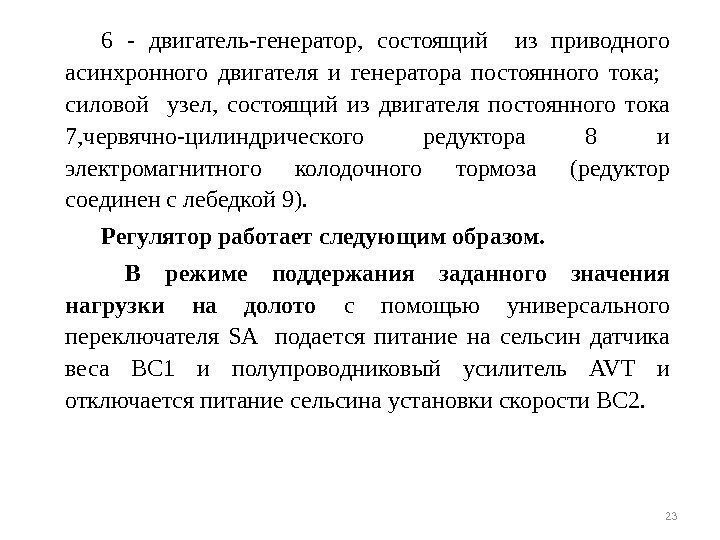 6 - двигатель-генератор, состоящий из приводного асинхронного двигателя и генератора постоянного тока; силовой узел, состоящий из двигателя постоянного тока 7,червячно-цилиндрического редуктора 8 и электромагнитного колодочного тормоза (редуктор соединен с лебедкой 9).

Регулятор работает следующим образом.

В режиме поддержания заданного значения нагрузки на долото с помощью универсального переключателя SA подается питание на сельсин датчика веса BC1 и полупроводниковый усилитель AVT и отключается питание сельсина установки скорости BC2.

23